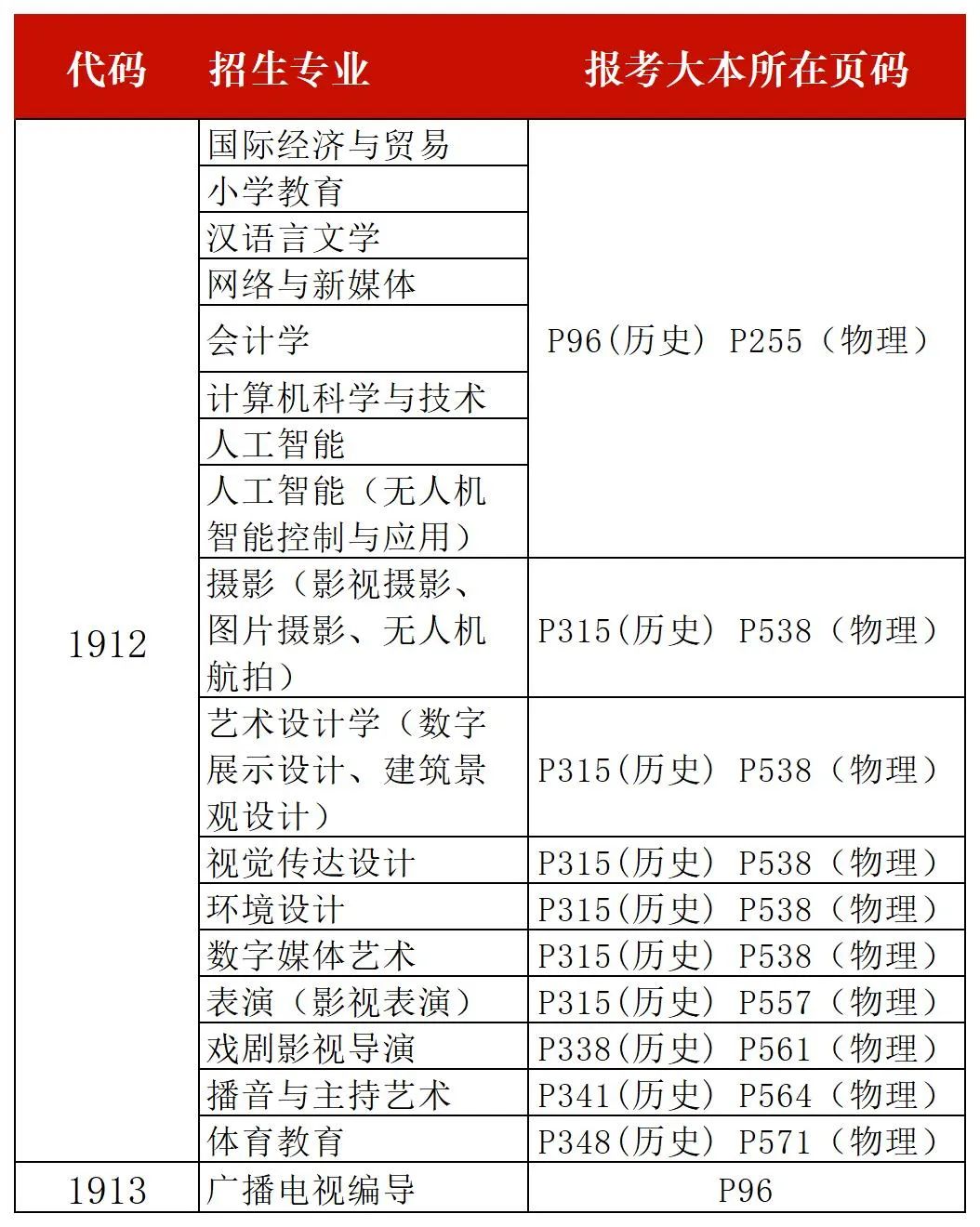 | 代码 | 招生专业 | 报考大本所在页码 |
|---|---|---|
| 1912 | 国际经济与贸易 | P96(历史) P255（物理） |
| | 小学教育 | |
| | 汉语言文学 | |
| | 网络与新媒体 | |
| | 会计学 | |
| | 计算机科学与技术 | |
| | 人工智能 | |
| | 人工智能（无人机智能控制与应用） | |
| | 摄影（影视摄影、图片摄影、无人机航拍） | P315(历史) P538（物理） |
| | 艺术设计学（数字展示设计、建筑景观设计） | P315(历史) P538（物理） |
| | 视觉传达设计 | P315(历史) P538（物理） |
| | 环境设计 | P315(历史) P538（物理） |
| | 数字媒体艺术 | P315(历史) P538（物理） |
| | 表演（影视表演） | P315(历史) P557（物理） |
| | 戏剧影视导演 | P338(历史) P561（物理） |
| | 播音与主持艺术 | P341(历史) P564（物理） |
| | 体育教育 | P348(历史) P571（物理） |
| 1913 | 广播电视编导 | P96 |